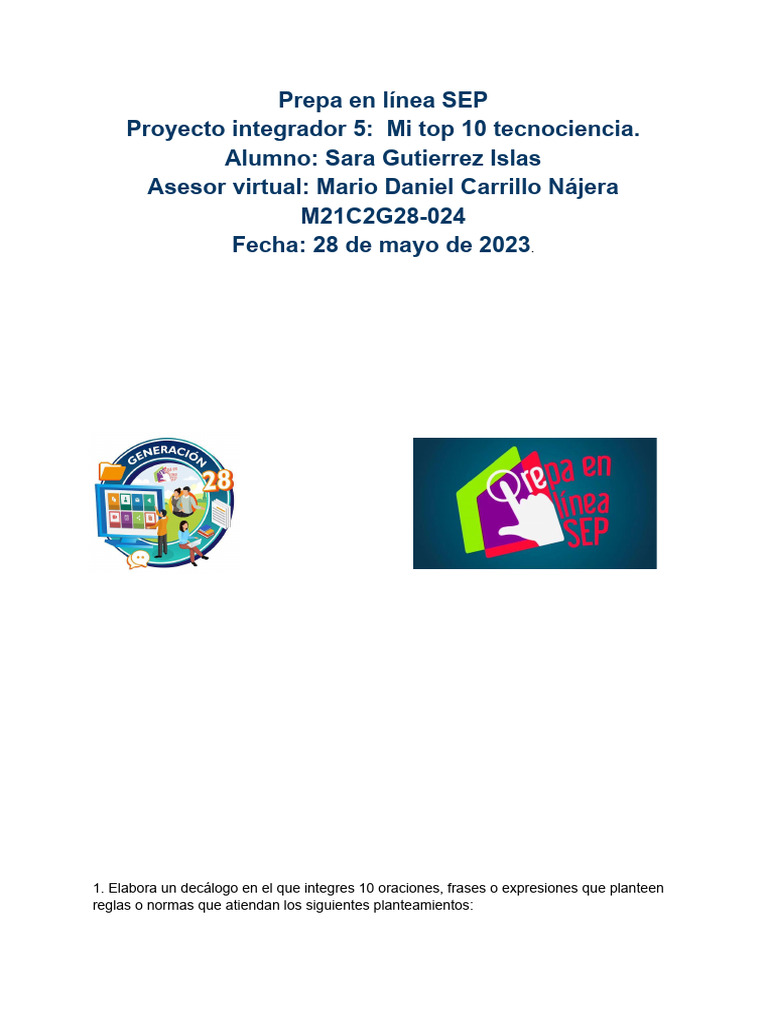 Prepa en línea SEP
Proyecto integrador 5: Mi top 10 tecnociencia.
Alumno: Sara Gutierrez Islas
Asesor virtual: Mario Daniel Carrillo Nájera
M21C2G28-024
Fecha: 28 de mayo de 2023.

GENERACIÓN 28

Prepa en línea SEP

1. Elabora un decálogo en el que integres 10 oraciones, frases o expresiones que planteen reglas o normas que atiendan los siguientes planteamientos: